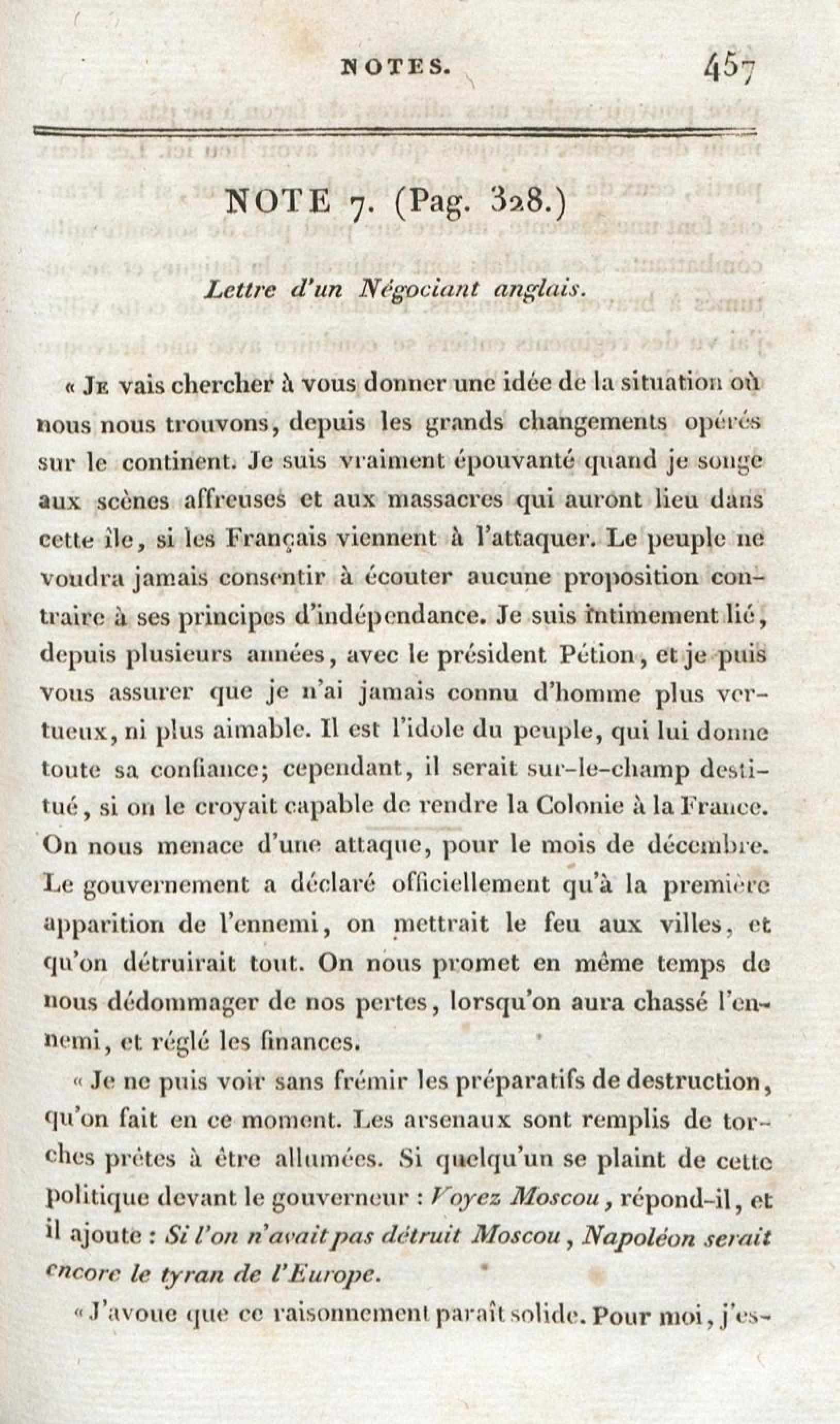 NOTES. 457

NOTE 7. (Pag. 328.)

Lettre d'un Négociant anglais.

« Je vais chercher à vous donner une idée de la situation où nous nous trouvons, depuis les grands changements opérés sur le continent. Je suis vraiment épouvanté quand je songe aux scènes affreuses et aux massacres qui auront lieu dans cette île, si les Français viennent à l'attaquer. Le peuple ne voudra jamais consentir à écouter aucune proposition contraire à ses principes d'indépendance. Je suis intimement lié, depuis plusieurs années, avec le président Pétion, et je puis vous assurer que je n'ai jamais connu d'homme plus vertueux, ni plus aimable. Il est l'idole du peuple, qui lui donne toute sa confiance; cependant, il serait sur-le-champ destitué, si on le croyait capable de rendre la Colonie à la France. On nous menace d'une attaque, pour le mois de décembre. Le gouvernement a déclaré officiellement qu'à la première apparition de l'ennemi, on mettrait le feu aux villes, et qu'on détruirait tout. On nous promet en même temps de nous dédommager de nos pertes, lorsqu'on aura chassé l'ennemi, et réglé les finances.

« Je ne puis voir sans frémir les préparatifs de destruction, qu'on fait en ce moment. Les arsenaux sont remplis de torches prêtes à être allumées. Si quelqu'un se plaint de cette politique devant le gouverneur : Voyez Moscou, répond-il, et il ajoute : Si l'on n'avait pas détruit Moscou, Napoléon serait encore le tyran de l'Europe.

« J'avoue que ce raisonnement paraît solide. Pour moi, j'es-